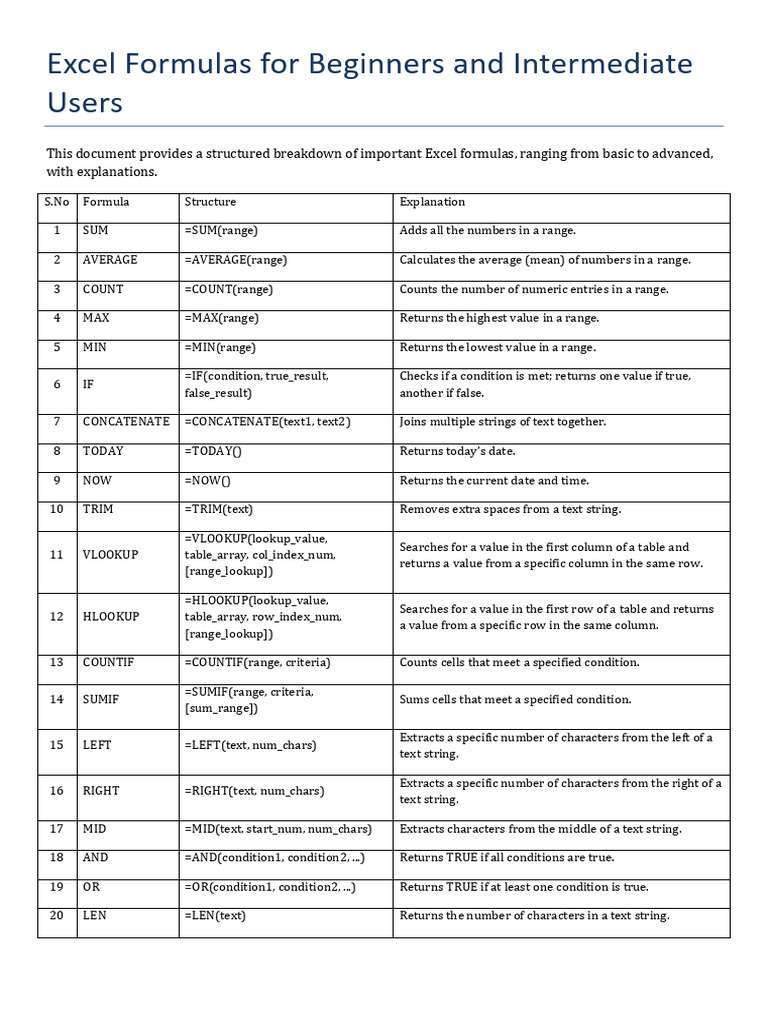 Excel Formulas for Beginners and Intermediate Users

This document provides a structured breakdown of important Excel formulas, ranging from basic to advanced, with explanations.

| S.No | Formula | Structure | Explanation |
|---|---|---|---|
| 1 | SUM | =SUM(range) | Adds all the numbers in a range. |
| 2 | AVERAGE | =AVERAGE(range) | Calculates the average (mean) of numbers in a range. |
| 3 | COUNT | =COUNT(range) | Counts the number of numeric entries in a range. |
| 4 | MAX | =MAX(range) | Returns the highest value in a range. |
| 5 | MIN | =MIN(range) | Returns the lowest value in a range. |
| 6 | IF | =IF(condition, true_result, false_result) | Checks if a condition is met; returns one value if true, another if false. |
| 7 | CONCATENATE | =CONCATENATE(text1, text2) | Joins multiple strings of text together. |
| 8 | TODAY | =TODAY() | Returns today's date. |
| 9 | NOW | =NOW() | Returns the current date and time. |
| 10 | TRIM | =TRIM(text) | Removes extra spaces from a text string. |
| 11 | VLOOKUP | =VLOOKUP(lookup_value, table_array, col_index_num, [range_lookup]) | Searches for a value in the first column of a table and returns a value from a specific column in the same row. |
| 12 | HLOOKUP | =HLOOKUP(lookup_value, table_array, row_index_num, [range_lookup]) | Searches for a value in the first row of a table and returns a value from a specific row in the same column. |
| 13 | COUNTIF | =COUNTIF(range, criteria) | Counts cells that meet a specified condition. |
| 14 | SUMIF | =SUMIF(range, criteria, [sum_range]) | Sums cells that meet a specified condition. |
| 15 | LEFT | =LEFT(text, num_chars) | Extracts a specific number of characters from the left of a text string. |
| 16 | RIGHT | =RIGHT(text, num_chars) | Extracts a specific number of characters from the right of a text string. |
| 17 | MID | =MID(text, start_num, num_chars) | Extracts characters from the middle of a text string. |
| 18 | AND | =AND(condition1, condition2, ...) | Returns TRUE if all conditions are true. |
| 19 | OR | =OR(condition1, condition2, ...) | Returns TRUE if at least one condition is true. |
| 20 | LEN | =LEN(text) | Returns the number of characters in a text string. |